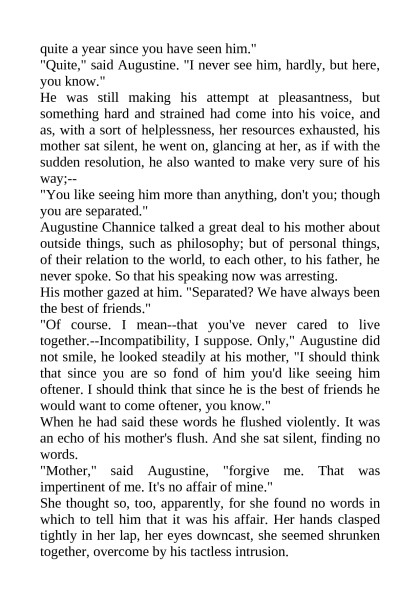 quite a year since you have seen him."

"Quite," said Augustine. "I never see him, hardly, but here, you know."

He was still making his attempt at pleasantness, but something hard and strained had come into his voice, and as, with a sort of helplessness, her resources exhausted, his mother sat silent, he went on, glancing at her, as if with the sudden resolution, he also wanted to make very sure of his way;--

"You like seeing him more than anything, don't you; though you are separated."

Augustine Channice talked a great deal to his mother about outside things, such as philosophy; but of personal things, of their relation to the world, to each other, to his father, he never spoke. So that his speaking now was arresting.

His mother gazed at him. "Separated? We have always been the best of friends."

"Of course. I mean--that you've never cared to live together.--Incompatibility, I suppose. Only," Augustine did not smile, he looked steadily at his mother, "I should think that since you are so fond of him you'd like seeing him oftener. I should think that since he is the best of friends he would want to come oftener, you know."

When he had said these words he flushed violently. It was an echo of his mother's flush. And she sat silent, finding no words.

"Mother," said Augustine, "forgive me. That was impertinent of me. It's no affair of mine."

She thought so, too, apparently, for she found no words in which to tell him that it was his affair. Her hands clasped tightly in her lap, her eyes downcast, she seemed shrunken together, overcome by his tactless intrusion.